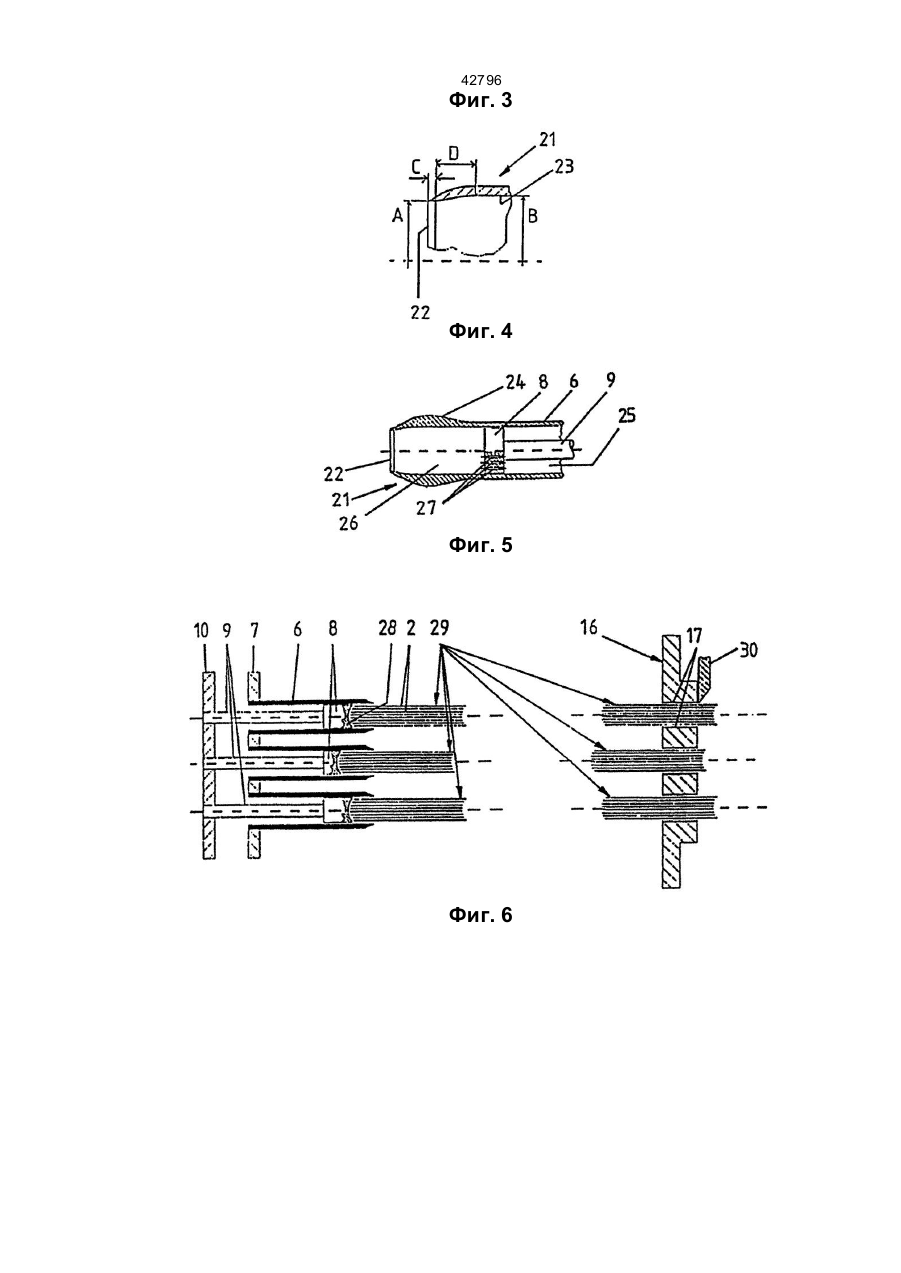 42796
Фиг. 3

C D 21 23 A B 22

Фиг. 4

24 8 6 9 25 22 21 26 27

Фиг. 5

10 9 7 6 8 28 2 29 16 17 30

Фиг. 6